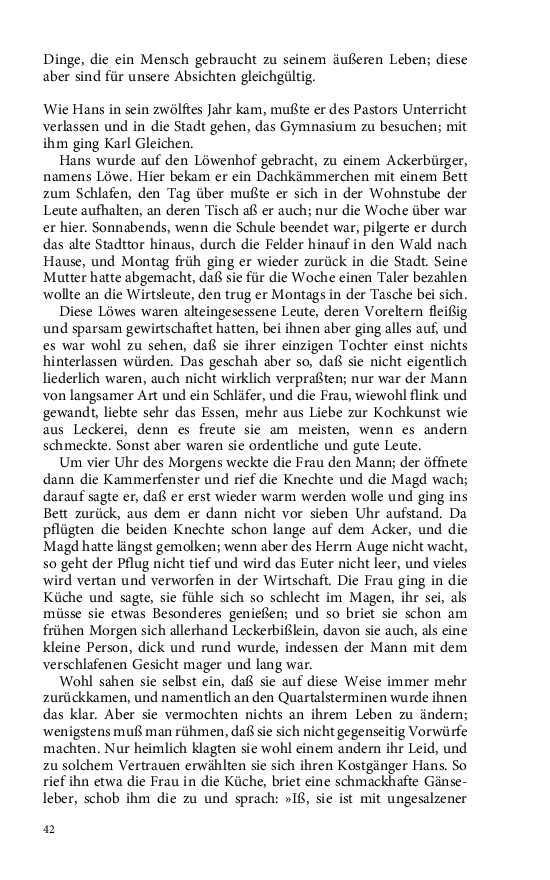 Dinge, die ein Mensch gebraucht zu seinem äußeren Leben; diese aber sind für unsere Absichten gleichgültig.

Wie Hans in sein zwölftes Jahr kam, mußte er des Pastors Unterricht verlassen und in die Stadt gehen, das Gymnasium zu besuchen; mit ihm ging Karl Gleichen.

Hans wurde auf den Löwenhof gebracht, zu einem Ackerbürger, namens Löwe. Hier bekam er ein Dachkämmerchen mit einem Bett zum Schlafen, den Tag über mußte er sich in der Wohnstube der Leute aufhalten, an deren Tisch aß er auch; nur die Woche über war er hier. Sonnabends, wenn die Schule beendet war, pilgerte er durch das alte Stadttor hinaus, durch die Felder hinauf in den Wald nach Hause, und Montag früh ging er wieder zurück in die Stadt. Seine Mutter hatte abgemacht, daß sie für die Woche einen Taler bezahlen wollte an die Wirtsleute, den trug er Montags in der Tasche bei sich.

Diese Löwes waren alteingesessene Leute, deren Voreltern fleißig und sparsam gewirtschaftet hatten, bei ihnen aber ging alles auf, und es war wohl zu sehen, daß sie ihrer einzigen Tochter einst nichts hinterlassen würden. Das geschah aber so, daß sie nicht eigentlich liederlich waren, auch nicht wirklich verpraßten; nur war der Mann von langsamer Art und ein Schläfer, und die Frau, wiewohl flink und gewandt, liebte sehr das Essen, mehr aus Liebe zur Kochkunst wie aus Leckerei, denn es freute sie am meisten, wenn es andern schmeckte. Sonst aber waren sie ordentliche und gute Leute.

Um vier Uhr des Morgens weckte die Frau den Mann; der öffnete dann die Kammerfenster und rief die Knechte und die Magd wach; darauf sagte er, daß er erst wieder warm werden wolle und ging ins Bett zurück, aus dem er dann nicht vor sieben Uhr aufstand. Da pflügten die beiden Knechte schon lange auf dem Acker, und die Magd hatte längst gemolken; wenn aber des Herrn Auge nicht wacht, so geht der Pflug nicht tief und wird das Euter nicht leer, und vieles wird vertan und verworfen in der Wirtschaft. Die Frau ging in die Küche und sagte, sie fühle sich so schlecht im Magen, ihr sei, als müsse sie etwas Besonderes genießen; und so briet sie schon am frühen Morgen sich allerhand Leckerbißlein, davon sie auch, als eine kleine Person, dick und rund wurde, indessen der Mann mit dem verschlafenen Gesicht mager und lang war.

Wohl sahen sie selbst ein, daß sie auf diese Weise immer mehr zurückkamen, und namentlich an den Quartalsterminen wurde ihnen das klar. Aber sie vermochten nichts an ihrem Leben zu ändern; wenigstens muß man rühmen, daß sie sich nicht gegenseitig Vorwürfe machten. Nur heimlich klagten sie wohl einem andern ihr Leid, und zu solchem Vertrauen erwählten sie sich ihren Kostgänger Hans. So rief ihn etwa die Frau in die Küche, briet eine schmackhafte Gänseleber, schob ihm die zu und sprach: »Iß, sie ist mit ungesalzener

42